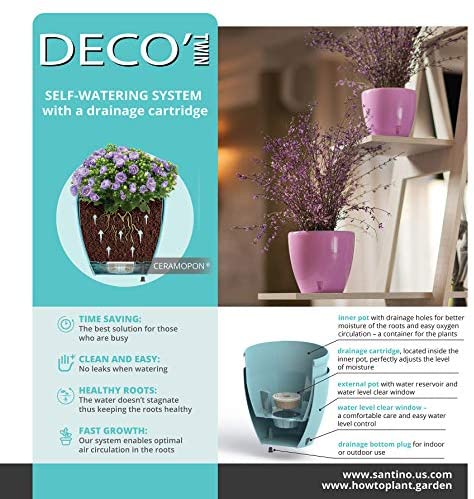 DECO' TWIN

SELF-WATERING SYSTEM with a drainage cartridge

CERAMOPON®

TIME SAVING:
The best solution for those who are busy

CLEAN AND EASY:
No leaks when watering

HEALTHY ROOTS:
The water doesn't stagnate thus keeping the roots healthy

FAST GROWTH:
Our system enables optimal air circulation in the roots

inner pot with drainage holes for better moisture of the roots and easy oxygen circulation – a container for the plants

drainage cartridge, located inside the inner pot, perfectly adjusts the level of moisture

external pot with water reservoir and water level clear window

water level clear window – a comfortable care and easy water level control

drainage bottom plug for indoor or outdoor use

www.santino.us.com
www.howtoplant.garden